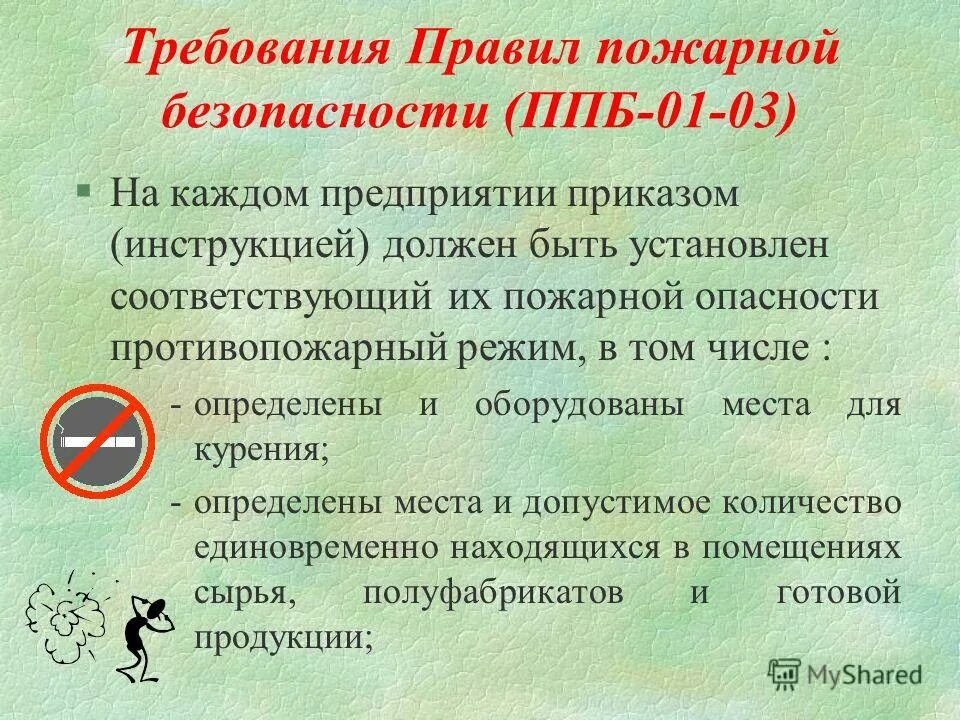 Требования Правил пожарной безопасности (ППБ-01-03)

§ На каждом предприятии приказом (инструкцией) должен быть установлен соответствующий их пожарной опасности противопожарный режим, в том числе :

- определены и оборудованы места для курения;

- определены места и допустимое количество единовременно находящихся в помещениях сырья, полуфабрикатов и готовой продукции;

MyShared